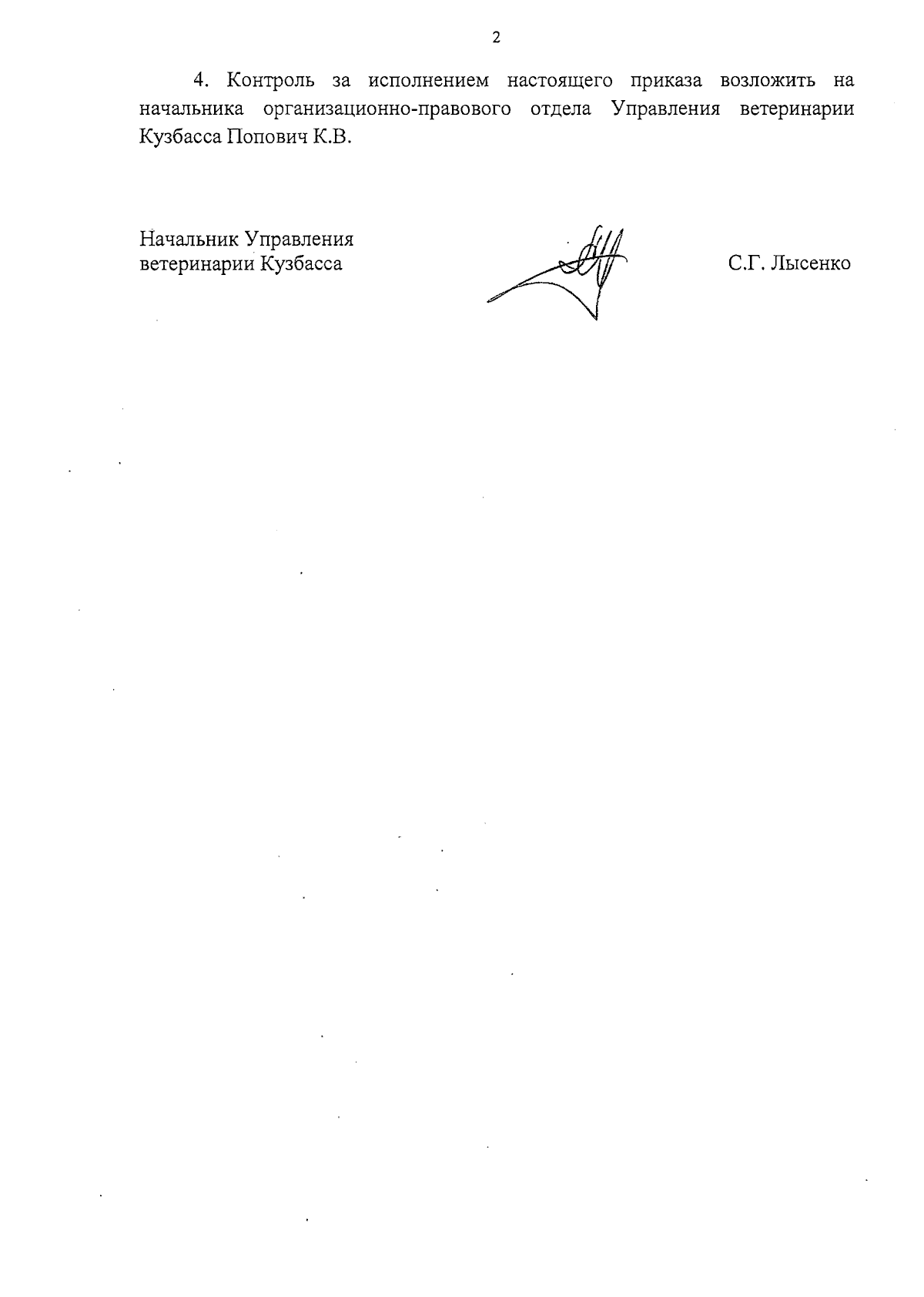 2

4. Контроль за исполнением настоящего приказа возложить на начальника организационно-правового отдела Управления ветеринарии Кузбасса Попович К.В.

Начальник Управления
ветеринарии Кузбасса

С.Г. Лысенко